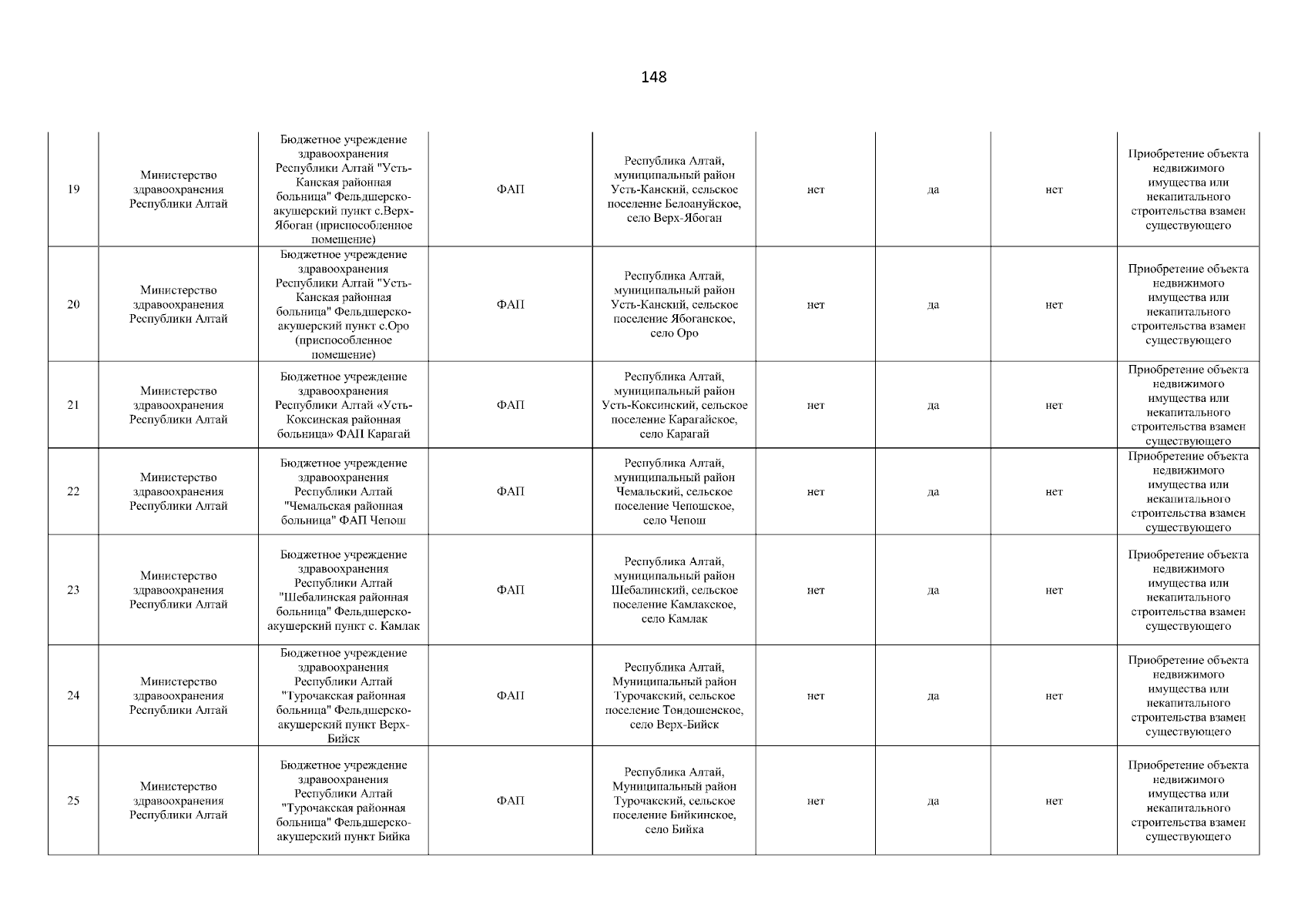 148

| 19 | Министерство здравоохранения Республики Алтай | Бюджетное учреждение здравоохранения Республики Алтай "Усть-Канская районная больница" Фельдшерско-акушерский пункт с.Верх-Ябоган (приспособленное помещение) | ФАП | Республика Алтай, муниципальный район Усть-Канский, сельское поселение Белоануйское, село Верх-Ябоган | нет | да | нет | Приобретение объекта недвижимого имущества или некапитального строительства взамен существующего |
|---|---|---|---|---|---|---|---|---|
| 20 | Министерство здравоохранения Республики Алтай | Бюджетное учреждение здравоохранения Республики Алтай "Усть-Канская районная больница" Фельдшерско-акушерский пункт с.Оро (приспособленное помещение) | ФАП | Республика Алтай, муниципальный район Усть-Канский, сельское поселение Ябоганское, село Оро | нет | да | нет | Приобретение объекта недвижимого имущества или некапитального строительства взамен существующего |
| 21 | Министерство здравоохранения Республики Алтай | Бюджетное учреждение здравоохранения Республики Алтай «Усть-Коксинская районная больница» ФАП Карагай | ФАП | Республика Алтай, муниципальный район Усть-Коксинский, сельское поселение Карагайское, село Карагай | нет | да | нет | Приобретение объекта недвижимого имущества или некапитального строительства взамен существующего |
| 22 | Министерство здравоохранения Республики Алтай | Бюджетное учреждение здравоохранения Республики Алтай "Чемальская районная больница" ФАП Чепош | ФАП | Республика Алтай, муниципальный район Чемальский, сельское поселение Чепошское, село Чепош | нет | да | нет | Приобретение объекта недвижимого имущества или некапитального строительства взамен существующего |
| 23 | Министерство здравоохранения Республики Алтай | Бюджетное учреждение здравоохранения Республики Алтай "Шебалинская районная больница" Фельдшерско-акушерский пункт с. Камлак | ФАП | Республика Алтай, муниципальный район Шебалинский, сельское поселение Камлакское, село Камлак | нет | да | нет | Приобретение объекта недвижимого имущества или некапитального строительства взамен существующего |
| 24 | Министерство здравоохранения Республики Алтай | Бюджетное учреждение здравоохранения Республики Алтай "Турочакская районная больница" Фельдшерско-акушерский пункт Верх-Бийск | ФАП | Республика Алтай, Муниципальный район Турочакский, сельское поселение Тондошенское, село Верх-Бийск | нет | да | нет | Приобретение объекта недвижимого имущества или некапитального строительства взамен существующего |
| 25 | Министерство здравоохранения Республики Алтай | Бюджетное учреждение здравоохранения Республики Алтай "Турочакская районная больница" Фельдшерско-акушерский пункт Бийка | ФАП | Республика Алтай, Муниципальный район Турочакский, сельское поселение Бийкинское, село Бийка | нет | да | нет | Приобретение объекта недвижимого имущества или некапитального строительства взамен существующего |